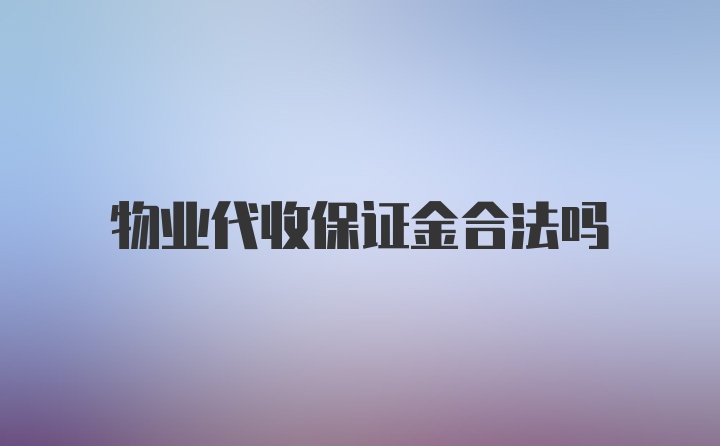 物业代收保证金合法吗